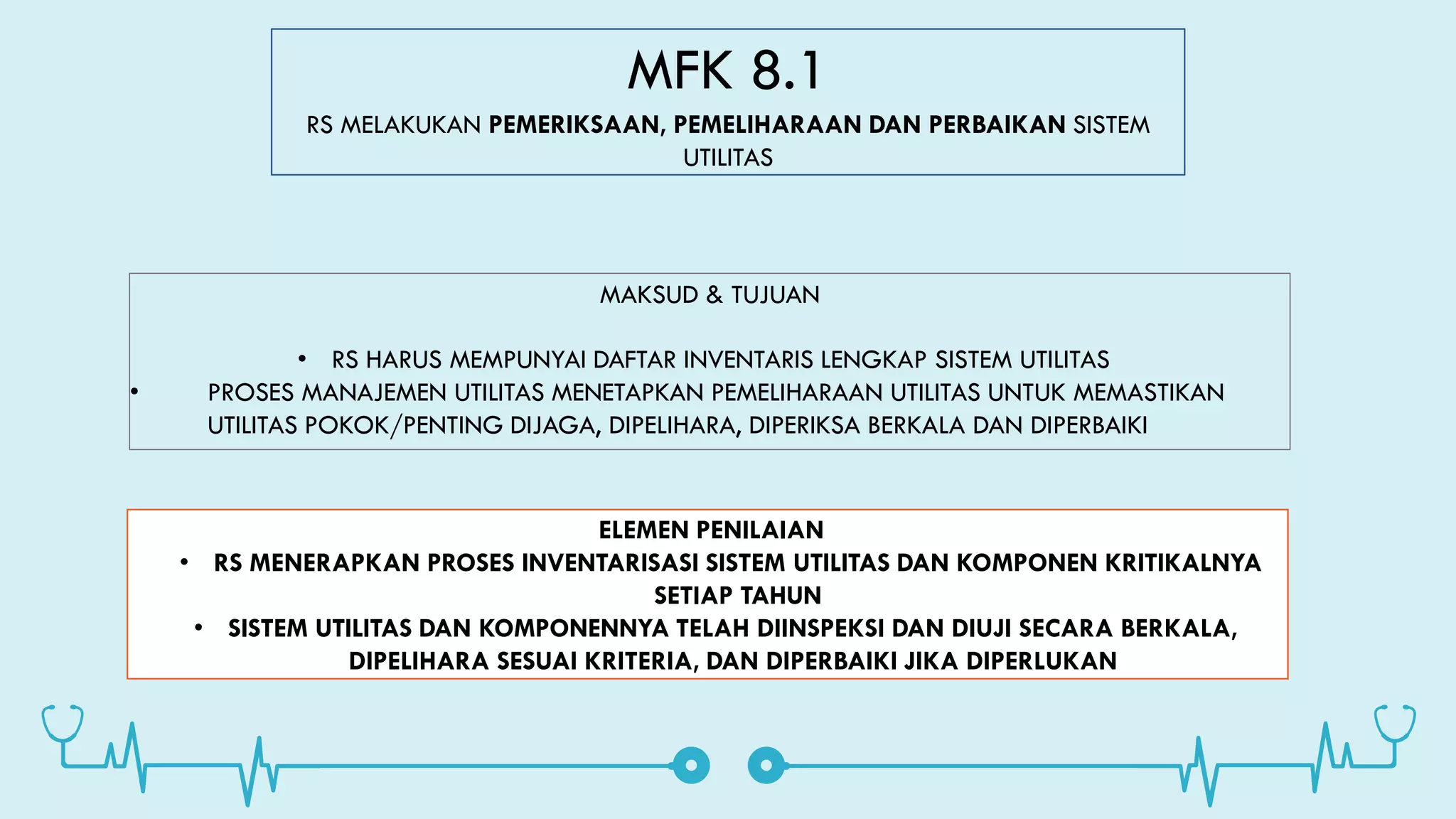 MFK 8.1

RS MELAKUKAN PEMERIKSAAN, PEMELIHARAAN DAN PERBAIKAN SISTEM UTILITAS

MAKSUD & TUJUAN

• RS HARUS MEMPUNYAI DAFTAR INVENTARIS LENGKAP SISTEM UTILITAS
• PROSES MANAJEMEN UTILITAS MENETAPKAN PEMELIHARAAN UTILITAS UNTUK MEMASTIKAN UTILITAS POKOK/PENTING DIJAGA, DIPELIHARA, DIPERIKSA BERKALA DAN DIPERBAIKI

ELEMEN PENILAIAN
• RS MENERAPKAN PROSES INVENTARISASI SISTEM UTILITAS DAN KOMPONEN KRITIKALNYA SETIAP TAHUN
• SISTEM UTILITAS DAN KOMPONENNYA TELAH DIINSPEKSI DAN DIUJI SECARA BERKALA, DIPELIHARA SESUAI KRITERIA, DAN DIPERBAIKI JIKA DIPERLUKAN